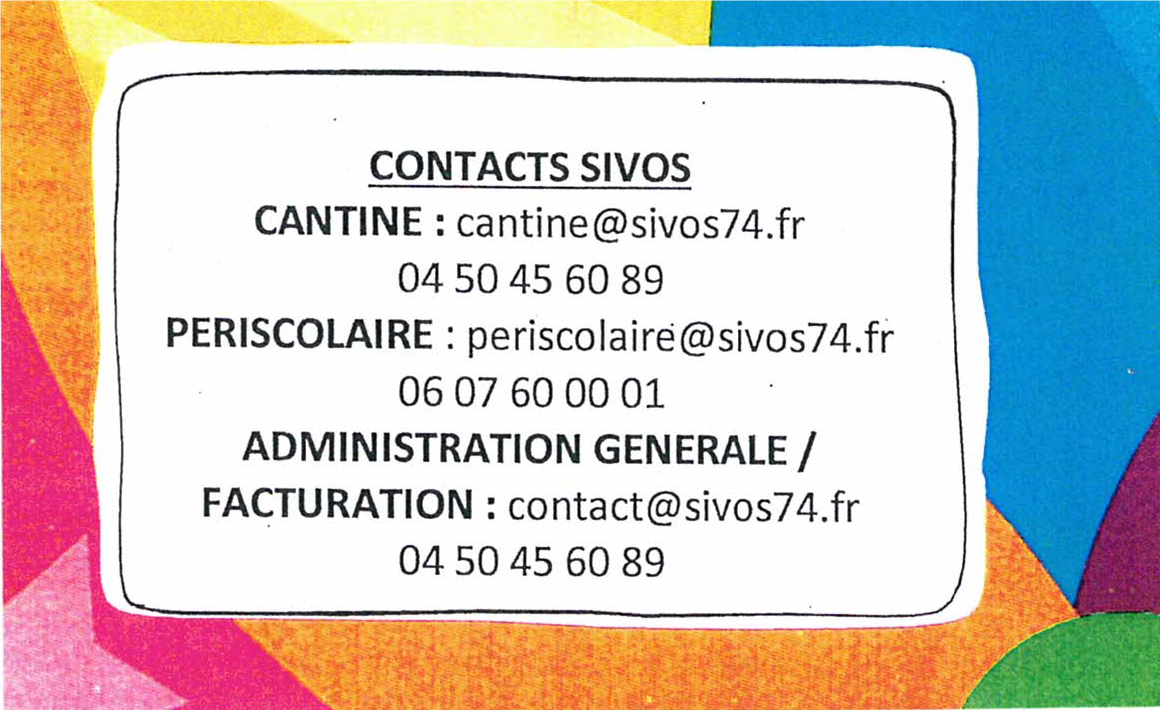 CONTACTS SIVOS

CANTINE : cantine@sivos74.fr
04 50 45 60 89

PERISCOLAIRE : periscolaire@sivos74.fr
06 07 60 00 01

ADMINISTRATION GENERALE /
FACTURATION : contact@sivos74.fr
04 50 45 60 89